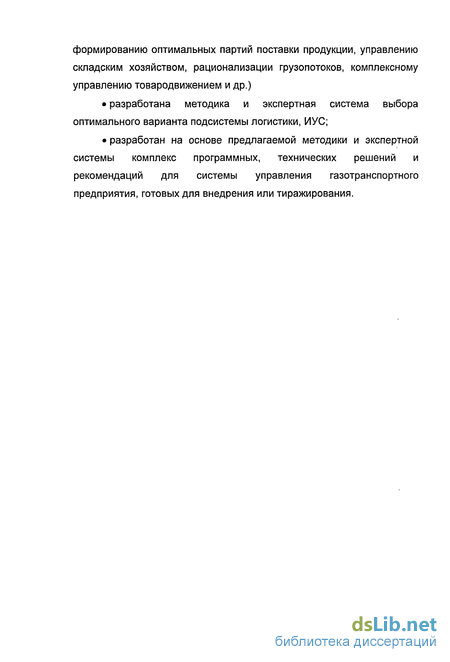 формированию оптимальных партий поставки продукции, управлению складским хозяйством, рационализации грузопотоков, комплексному управлению товародвижением и др.)

• разработана методика и экспертная система выбора оптимального варианта подсистемы логистики, ИУС;

• разработан на основе предлагаемой методики и экспертной системы комплекс программных, технических решений и рекомендаций для системы управления газотранспортного предприятия, готовых для внедрения или тиражирования.

dsLib.net
библиотека диссертаций